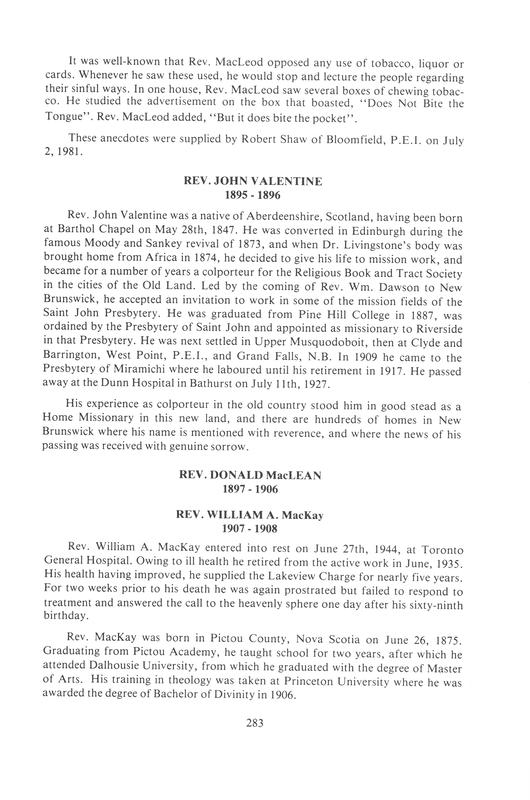 It was well-known that Rev. MacLeod opposed any use of tobacco, liquor or cards. Whenever he saw these used, he would stop and lecture the people regarding their sinful ways. In one house, Rev. MacLeod saw several boxes of chewing tobacco. He studied the advertisement on the box that boasted, "Does Not Bite the Tongue". Rev. MacLeod added, "But it does bite the pocket".

These anecdotes were supplied by Robert Shaw of Bloomfield, P.E.I. on July 2, 1981.

REV. JOHN VALENTINE
1895 - 1896

Rev. John Valentine was a native of Aberdeenshire, Scotland, having been born at Barthol Chapel on May 28th, 1847. He was converted in Edinburgh during the famous Moody and Sankey revival of 1873, and when Dr. Livingstone's body was brought home from Africa in 1874, he decided to give his life to mission work, and became for a number of years a colporteur for the Religious Book and Tract Society in the cities of the Old Land. Led by the coming of Rev. Wm. Dawson to New Brunswick, he accepted an invitation to work in some of the mission fields of the Saint John Presbytery. He was graduated from Pine Hill College in 1887, was ordained by the Presbytery of Saint John and appointed as missionary to Riverside in that Presbytery. He was next settled in Upper Musquodoboit, then at Clyde and Barrington, West Point, P.E.I., and Grand Falls, N.B. In 1909 he came to the Presbytery of Miramichi where he laboured until his retirement in 1917. He passed away at the Dunn Hospital in Bathurst on July 11th, 1927.

His experience as colporteur in the old country stood him in good stead as a Home Missionary in this new land, and there are hundreds of homes in New Brunswick where his name is mentioned with reverence, and where the news of his passing was received with genuine sorrow.

REV. DONALD MacLEAN
1897 - 1906

REV. WILLIAM A. MacKay
1907 - 1908

Rev. William A. MacKay entered into rest on June 27th, 1944, at Toronto General Hospital. Owing to ill health he retired from the active work in June, 1935. His health having improved, he supplied the Lakeview Charge for nearly five years. For two weeks prior to his death he was again prostrated but failed to respond to treatment and answered the call to the heavenly sphere one day after his sixty-ninth birthday.

Rev. MacKay was born in Pictou County, Nova Scotia on June 26, 1875. Graduating from Pictou Academy, he taught school for two years, after which he attended Dalhousie University, from which he graduated with the degree of Master of Arts. His training in theology was taken at Princeton University where he was awarded the degree of Bachelor of Divinity in 1906.

283